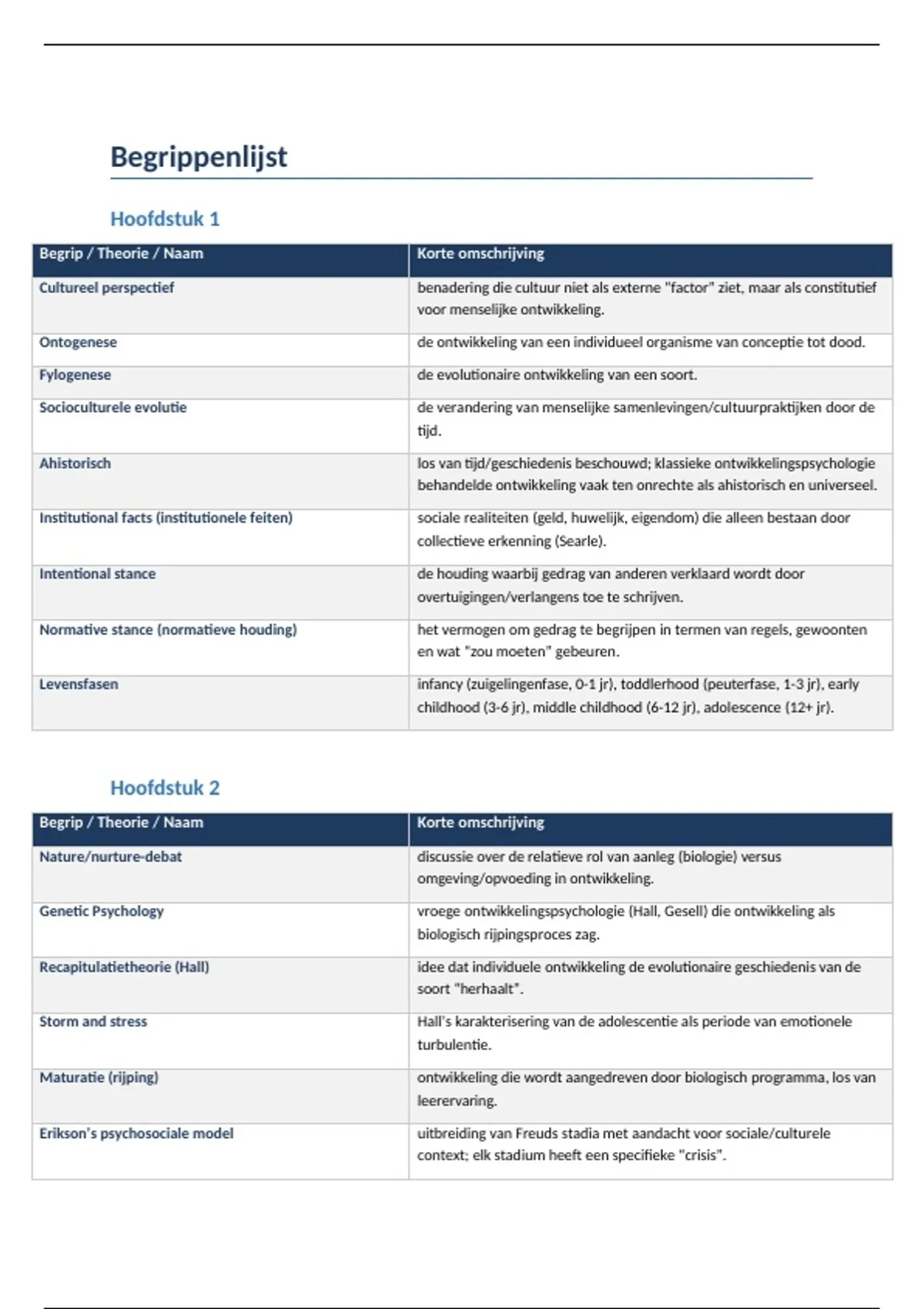 Begrippenlijst

Hoofdstuk 1

| Begrip / Theorie / Naam | Korte omschrijving |
|---|---|
| Cultureel perspectief | benadering die cultuur niet als externe "factor" ziet, maar als constitutief voor menselijke ontwikkeling. |
| Ontogenese | de ontwikkeling van een individueel organisme van conceptie tot dood. |
| Fylogenese | de evolutionaire ontwikkeling van een soort. |
| Socioculturele evolutie | de verandering van menselijke samenlevingen/cultuurpraktijken door de tijd. |
| Ahistorisch | los van tijd/geschiedenis beschouwd; klassieke ontwikkelingspsychologie behandelde ontwikkeling vaak ten onrechte als ahistorisch en universeel. |
| Institutional facts (institutionele feiten) | sociale realiteiten (geld, huwelijk, eigendom) die alleen bestaan door collectieve erkenning (Searle). |
| Intentional stance | de houding waarbij gedrag van anderen verklaard wordt door overtuigingen/verlangens toe te schrijven. |
| Normative stance (normatieve houding) | het vermogen om gedrag te begrijpen in termen van regels, gewoonten en wat "zou moeten" gebeuren. |
| Levensfasen | infancy (zuigelingenfase, 0-1 jr), toddlerhood (peuterfase, 1-3 jr), early childhood (3-6 jr), middle childhood (6-12 jr), adolescence (12+ jr). |

Hoofdstuk 2

| Begrip / Theorie / Naam | Korte omschrijving |
|---|---|
| Nature/nurture-debat | discussie over de relatieve rol van aanleg (biologie) versus omgeving/opvoeding in ontwikkeling. |
| Genetic Psychology | vroege ontwikkelingspsychologie (Hall, Gesell) die ontwikkeling als biologisch rijpingsproces zag. |
| Recapitulatietheorie (Hall) | idee dat individuele ontwikkeling de evolutionaire geschiedenis van de soort "herhaalt". |
| Storm and stress | Hall's karakterisering van de adolescentie als periode van emotionele turbulentie. |
| Maturatie (rijping) | ontwikkeling die wordt aangedreven door biologisch programma, los van leerervaring. |
| Erikson's psychosociale model | uitbreiding van Freuds stadia met aandacht voor sociale/culturele context; elk stadium heeft een specifieke "crisis". |